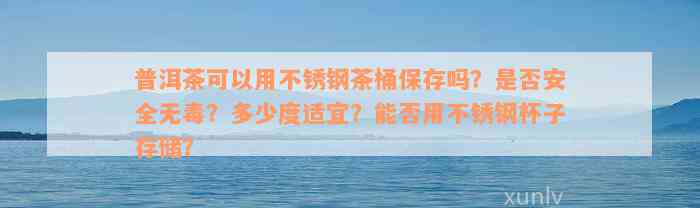 普洱茶可以用不锈钢茶桶保存吗？是否安全无毒？多少度适宜？能否用不锈钢杯子存储？

xunlv